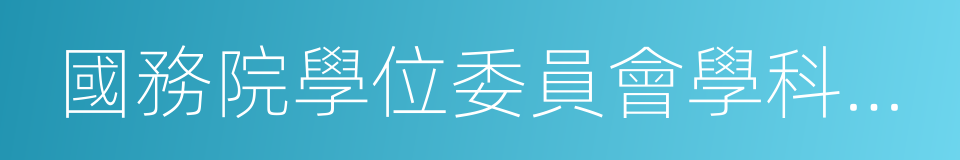 國務院學位委員會學科...